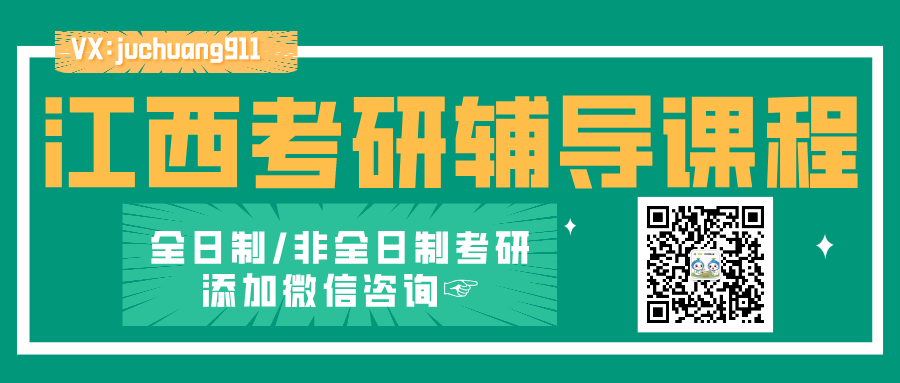 VX：juchuang911

江西考研辅导课程

全日制/非全日制考研
添加微信咨询☞